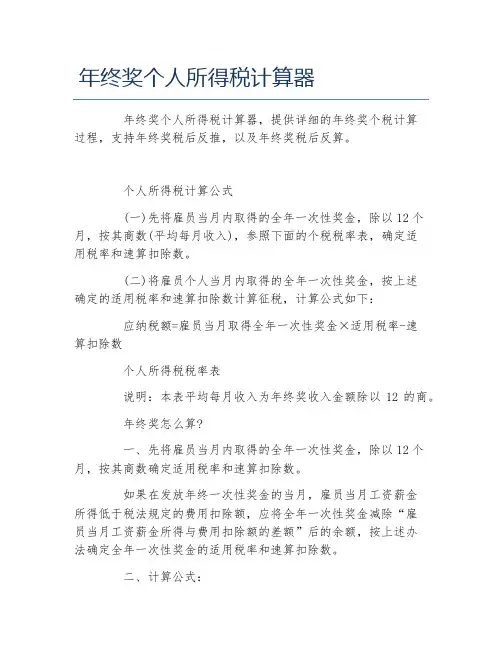 年终奖个人所得税计算器

年终奖个人所得税计算器，提供详细的年终奖个税计算过程，支持年终奖税后反推，以及年终奖税后反算。

个人所得税计算公式

(一)先将雇员当月内取得的全年一次性奖金，除以12个月，按其商数(平均每月收入)，参照下面的个税税率表，确定适用税率和速算扣除数。

(二)将雇员个人当月内取得的全年一次性奖金，按上述确定的适用税率和速算扣除数计算征税，计算公式如下：

应纳税额=雇员当月取得全年一次性奖金×适用税率-速算扣除数

个人所得税税率表

说明：本表平均每月收入为年终奖收入金额除以 12 的商。

年终奖怎么算?

一、先将雇员当月内取得的全年一次性奖金，除以12个月，按其商数确定适用税率和速算扣除数。

如果在发放年终一次性奖金的当月，雇员当月工资薪金所得低于税法规定的费用扣除额，应将全年一次性奖金减除“雇员当月工资薪金所得与费用扣除额的差额”后的余额，按上述办法确定全年一次性奖金的适用税率和速算扣除数。

二、计算公式：